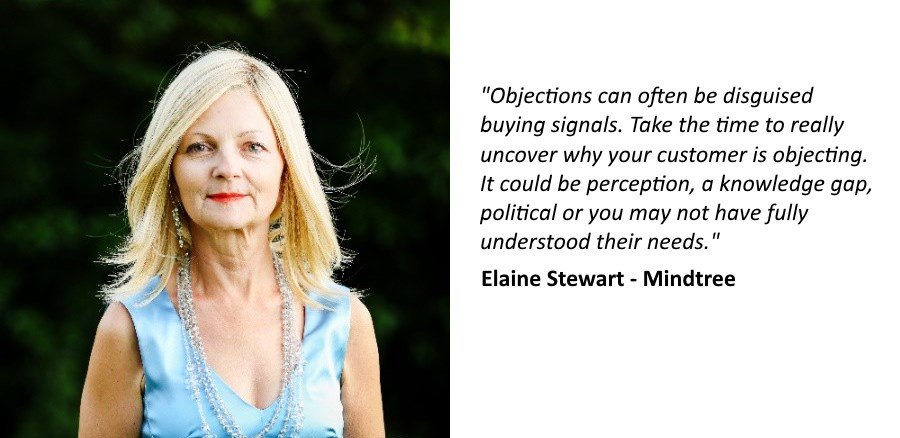 "Objections can often be disguised buying signals. Take the time to really uncover why your customer is objecting. It could be perception, a knowledge gap, political or you may not have fully understood their needs."

Elaine Stewart - Mindtree